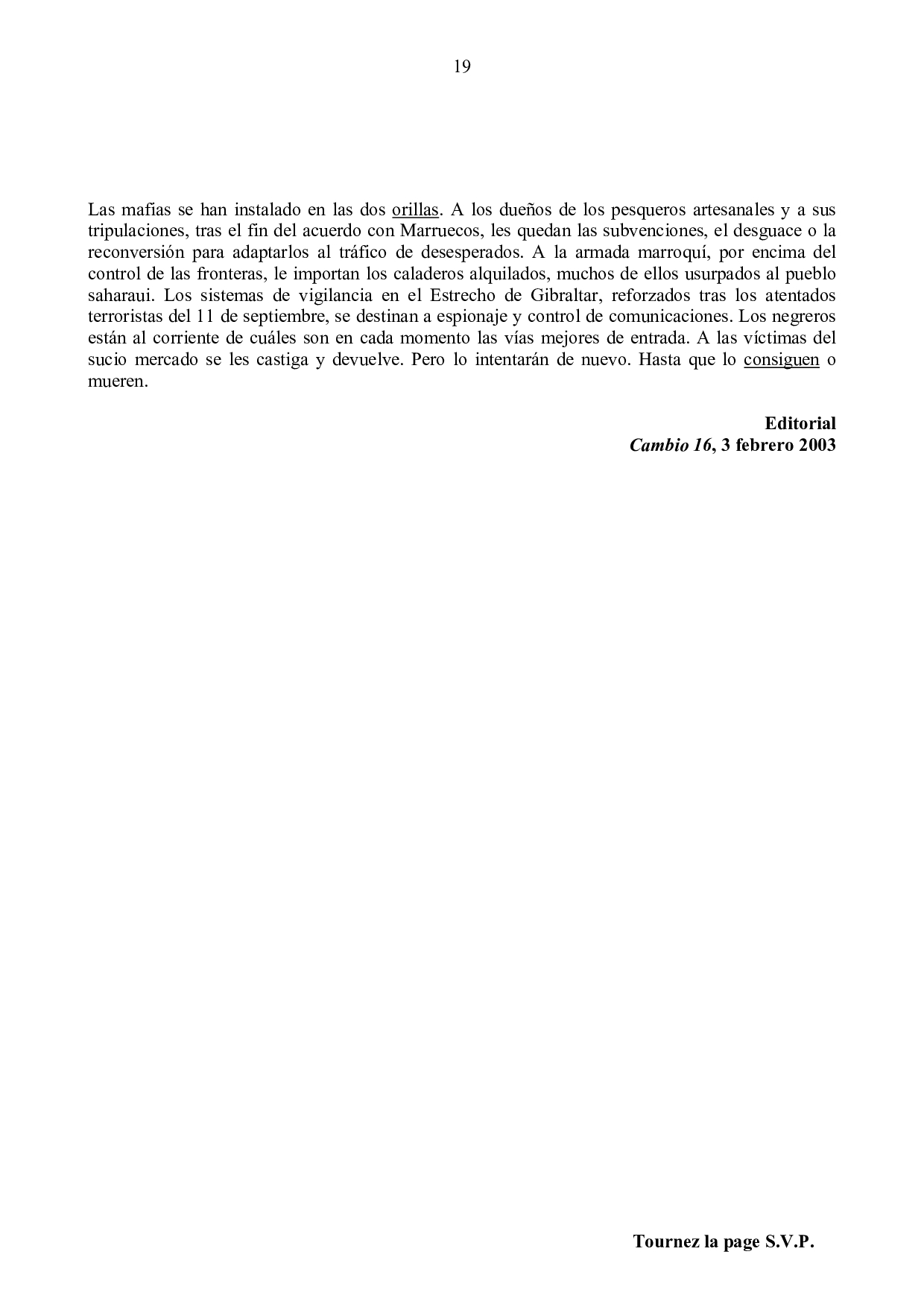 19

Las mafias se han instalado en las dos orillas. A los dueños de los pesqueros artesanales y a sus tripulaciones, tras el fin del acuerdo con Marruecos, les quedan las subvenciones, el desguace o la reconversión para adaptarlos al tráfico de desesperados. A la armada marroquí, por encima del control de las fronteras, le importan los caladeros alquilados, muchos de ellos usurpados al pueblo saharaui. Los sistemas de vigilancia en el Estrecho de Gibraltar, reforzados tras los atentados terroristas del 11 de septiembre, se destinan a espionaje y control de comunicaciones. Los negreros están al corriente de cuáles son en cada momento las vías mejores de entrada. A las víctimas del sucio mercado se les castiga y devuelve. Pero lo intentarán de nuevo. Hasta que lo consiguen o mueren.

Editorial
Cambio 16, 3 febrero 2003

Tournez la page S.V.P.